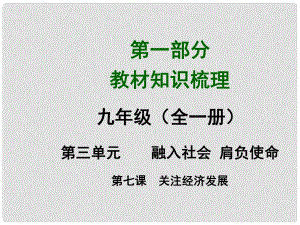 第一部分
教材知识梳理

九年级（全一册）

第三单元　　融入社会　肩负使命

第七课　关注经济发展